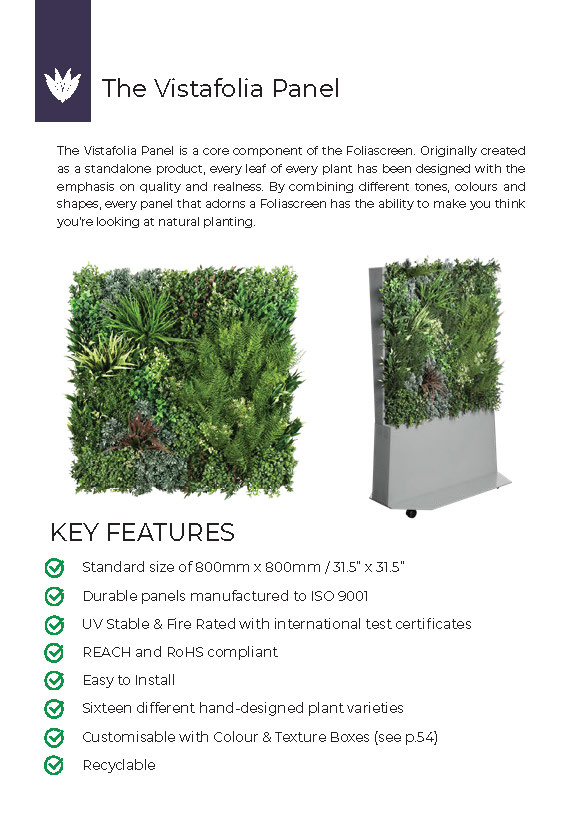 The Vistafolia Panel

The Vistafolia Panel is a core component of the Foliascreen. Originally created as a standalone product, every leaf of every plant has been designed with the emphasis on quality and realness. By combining different tones, colours and shapes, every panel that adorns a Foliascreen has the ability to make you think you're looking at natural planting.

KEY FEATURES

Standard size of 800mm x 800mm / 31.5" x 31.5"

Durable panels manufactured to ISO 9001

UV Stable & Fire Rated with international test certificates

REACH and RoHS compliant

Easy to Install

Sixteen different hand-designed plant varieties

Customisable with Colour & Texture Boxes (see p.54)

Recyclable